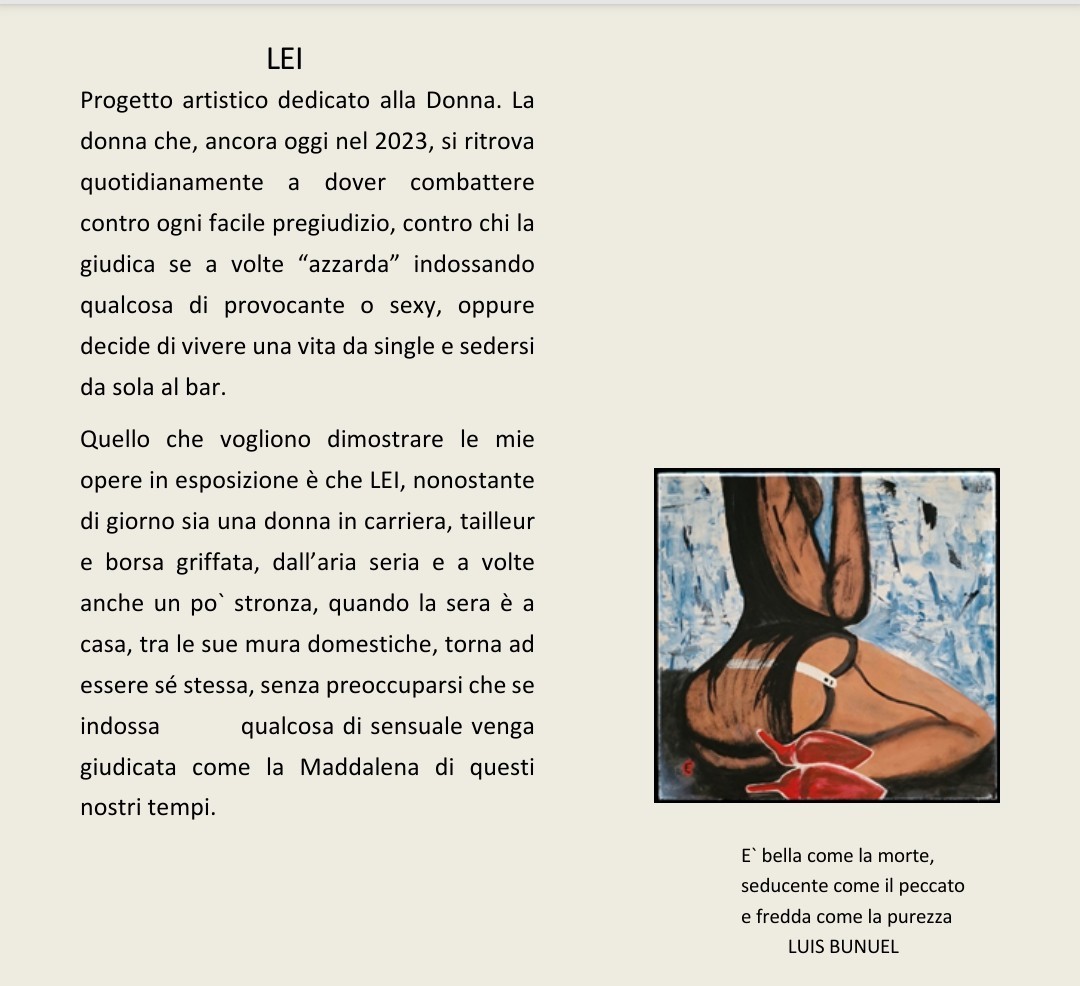 LEI

Progetto artistico dedicato alla Donna. La donna che, ancora oggi nel 2023, si ritrova quotidianamente a dover combattere contro ogni facile pregiudizio, contro chi la giudica se a volte “azzarda” indossando qualcosa di provocante o sexy, oppure decide di vivere una vita da single e sedersi da sola al bar.

Quello che vogliono dimostrare le mie opere in esposizione è che LEI, nonostante di giorno sia una donna in carriera, tailleur e borsa griffata, dall’aria seria e a volte anche un po` stronza, quando la sera è a casa, tra le sue mura domestiche, torna ad essere sé stessa, senza preoccuparsi che se indossa qualcosa di sensuale venga giudicata come la Maddalena di questi nostri tempi.

E` bella come la morte,
seducente come il peccato
e fredda come la purezza
LUIS BUNUEL